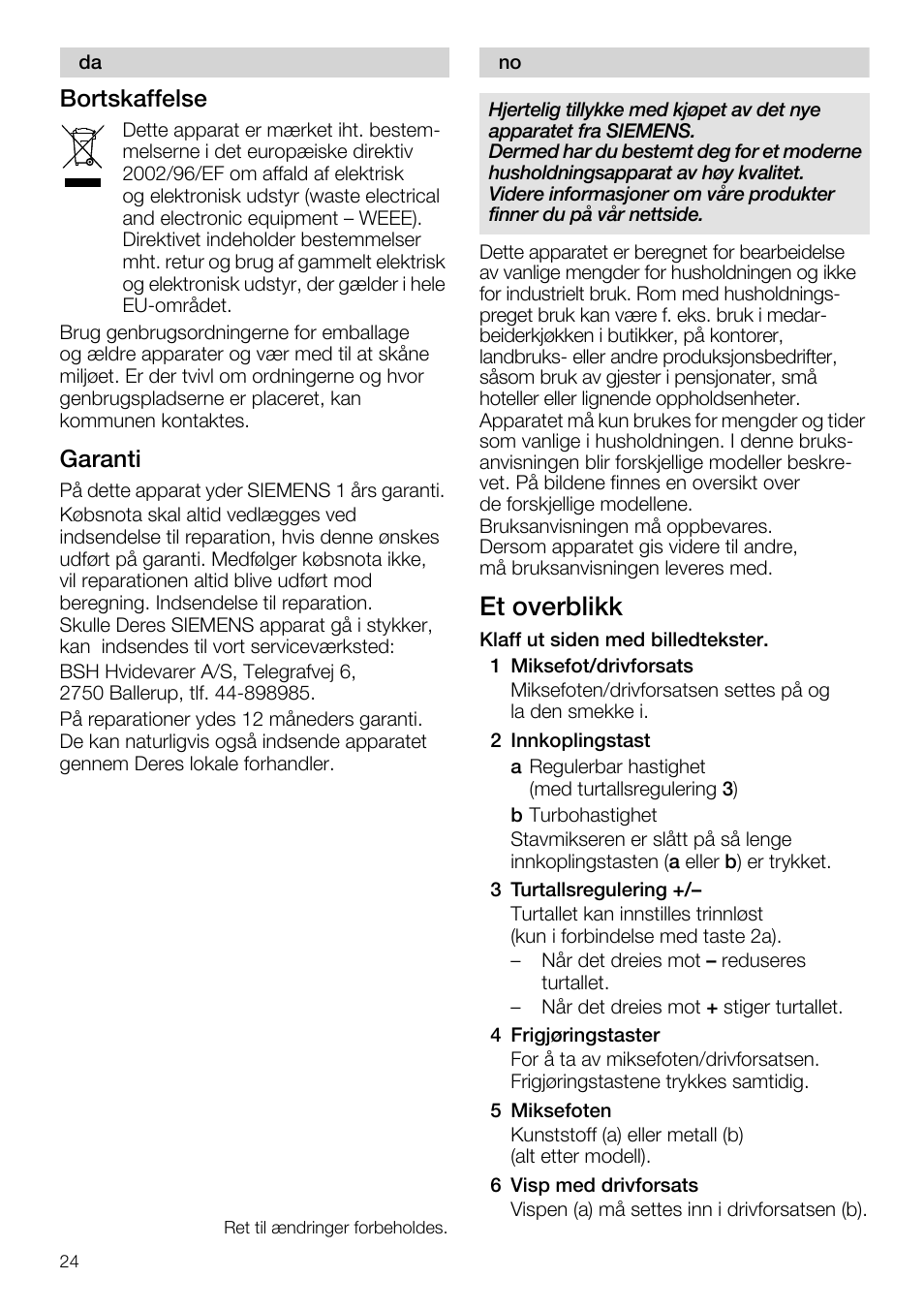 da

Bortskaffelse

Dette apparat er mærket iht. bestemmelserne i det europæiske direktiv 2002/96/EF om affald af elektrisk og elektronisk udstyr (waste electrical and electronic equipment – WEEE). Direktivet indeholder bestemmelser mht. retur og brug af gammelt elektrisk og elektronisk udstyr, der gælder i hele EU-området.

Brug genbrugsordningerne for emballage og ældre apparater og vær med til at skåne miljøet. Er der tvivl om ordningerne og hvor genbrugspladserne er placeret, kan kommunen kontaktes.

Garanti

På dette apparat yder SIEMENS 1 års garanti.

Købsnota skal altid vedlægges ved indsendelse til reparation, hvis denne ønskes udført på garanti. Medfølger købsnota ikke, vil reparationen altid blive udført mod beregning. Indsendelse til reparation. Skulle Deres SIEMENS apparat gå i stykker, kan indsendes til vort serviceværksted:

BSH Hvidevarer A/S, Telegrafvej 6, 2750 Ballerup, tlf. 44-898985.

På reparationer ydes 12 måneders garanti. De kan naturligvis også indsende apparatet gennem Deres lokale forhandler.

Ret til ændringer forbeholdes.

24

no

Hjertelig tillykke med kjøpet av det nye apparatet fra SIEMENS.
Dermed har du bestemt deg for et moderne husholdningsapparat av høy kvalitet.
Videre informasjoner om våre produkter finner du på vår nettside.

Dette apparatet er beregnet for bearbeidelse av vanlige mengder for husholdningen og ikke for industrielt bruk. Rom med husholdningspreget bruk kan være f. eks. bruk i medarbeiderkjøkken i butikker, på kontorer, landbruks- eller andre produksjonsbedrifter, såsom bruk av gjester i pensjonater, små hoteller eller lignende oppholdsenheter.
Apparatet må kun brukes for mengder og tider som vanlige i husholdningen. I denne bruksanvisningen blir forskjellige modeller beskrevet. På bildene finnes en oversikt over de forskjellige modellene.
Bruksanvisningen må oppbevares.
Dersom apparatet gis videre til andre, må bruksanvisningen leveres med.

Et overblikk

Klaff ut siden med billedtekster.

1 Miksefot/drivforsats
Miksefoten/drivforsatsen settes på og la den smekke i.

2 Innkoplingstast
a Regulerbar hastighet (med turtallsregulering 3)
b Turbohastighet
Stavmikseren er slått på så lenge innkoplingstasten (a eller b) er trykket.

3 Turtallsregulering +/–
Turtallet kan innstilles trinnløst (kun i forbindelse med taste 2a).
– Når det dreies mot – reduseres turtallet.
– Når det dreies mot + stiger turtallet.

4 Frigjøringstaster
For å ta av miksefoten/drivforsatsen. Frigjøringstastene trykkes samtidig.

5 Miksefoten
Kunststoff (a) eller metall (b) (alt etter modell).

6 Visp med drivforsats
Vispen (a) må settes inn i drivforsatsen (b).